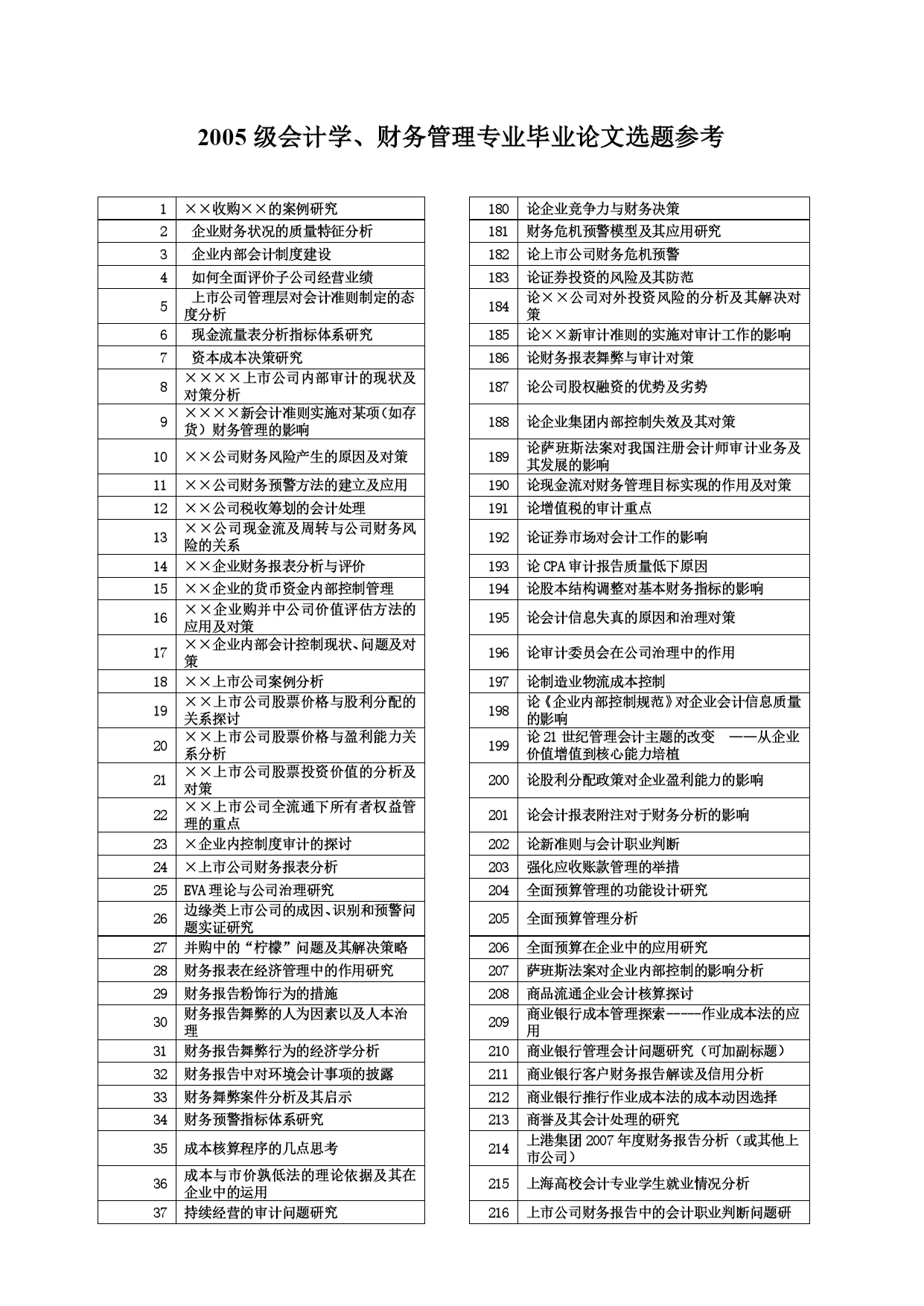 2005 级会计学、财务管理专业毕业论文选题参考

| 1 | ××收购××的案例研究 |
|---|---|
| 2 | 企业财务状况的质量特征分析 |
| 3 | 企业内部会计制度建设 |
| 4 | 如何全面评价子公司经营业绩 |
| 5 | 上市公司管理层对会计准则制定的态度分析 |
| 6 | 现金流量表分析指标体系研究 |
| 7 | 资本成本决策研究 |
| 8 | ××××上市公司内部审计的现状及对策分析 |
| 9 | ××××新会计准则实施对某项（如存货）财务管理的影响 |
| 10 | ××公司财务风险产生的原因及对策 |
| 11 | ××公司财务预警方法的建立及应用 |
| 12 | ××公司税收筹划的会计处理 |
| 13 | ××公司现金流及周转与公司财务风险的关系 |
| 14 | ××企业财务报表分析与评价 |
| 15 | ××企业的货币资金内部控制管理 |
| 16 | ××企业购并中公司价值评估方法的应用及对策 |
| 17 | ××企业内部会计控制现状、问题及对策 |
| 18 | ××上市公司案例分析 |
| 19 | ××上市公司股票价格与股利分配的关系探讨 |
| 20 | ××上市公司股票价格与盈利能力关系分析 |
| 21 | ××上市公司股票投资价值的分析及对策 |
| 22 | ××上市公司全流通下所有者权益管理的重点 |
| 23 | ×企业内控制度审计的探讨 |
| 24 | ×上市公司财务报表分析 |
| 25 | EVA 理论与公司治理研究 |
| 26 | 边缘类上市公司的成因、识别和预警问题实证研究 |
| 27 | 并购中的“柠檬”问题及其解决策略 |
| 28 | 财务报表在经济管理中的作用研究 |
| 29 | 财务报告粉饰行为的措施 |
| 30 | 财务报告舞弊的人为因素以及人本治理 |
| 31 | 财务报告舞弊行为的经济学分析 |
| 32 | 财务报告中对环境会计事项的披露 |
| 33 | 财务舞弊案件分析及其启示 |
| 34 | 财务预警指标体系研究 |
| 35 | 成本核算程序的几点思考 |
| 36 | 成本与市价孰低法的理论依据及其在企业中的运用 |
| 37 | 持续经营的审计问题研究 |

| 180 | 论企业竞争力与财务决策 |
|---|---|
| 181 | 财务危机预警模型及其应用研究 |
| 182 | 论上市公司财务危机预警 |
| 183 | 论证券投资的风险及其防范 |
| 184 | 论××公司对外投资风险的分析及其解决对策 |
| 185 | 论××新审计准则的实施对审计工作的影响 |
| 186 | 论财务报表舞弊与审计对策 |
| 187 | 论公司股权融资的优势及劣势 |
| 188 | 论企业集团内部控制失效及其对策 |
| 189 | 论萨班斯法案对我国注册会计师审计业务及其发展的影响 |
| 190 | 论现金流对财务管理目标实现的作用及对策 |
| 191 | 论增值税的审计重点 |
| 192 | 论证券市场对会计工作的影响 |
| 193 | 论 CPA 审计报告质量低下原因 |
| 194 | 论股本结构调整对基本财务指标的影响 |
| 195 | 论会计信息失真的原因和治理对策 |
| 196 | 论审计委员会在公司治理中的作用 |
| 197 | 论制造业物流成本控制 |
| 198 | 论《企业内部控制规范》对企业会计信息质量的影响 |
| 199 | 论 21 世纪管理会计主题的改变 ——从企业价值增值到核心能力培植 |
| 200 | 论股利分配政策对企业盈利能力的影响 |
| 201 | 论会计报表附注对于财务分析的影响 |
| 202 | 论新准则与会计职业判断 |
| 203 | 强化应收账款管理的举措 |
| 204 | 全面预算管理的功能设计研究 |
| 205 | 全面预算管理分析 |
| 206 | 全面预算在企业中的应用研究 |
| 207 | 萨班斯法案对企业内部控制的影响分析 |
| 208 | 商品流通企业会计核算探讨 |
| 209 | 商业银行成本管理探索-----作业成本法的应用 |
| 210 | 商业银行管理会计问题研究（可加副标题） |
| 211 | 商业银行客户财务报告解读及信用分析 |
| 212 | 商业银行推行作业成本法的成本动因选择 |
| 213 | 商誉及其会计处理的研究 |
| 214 | 上港集团 2007 年度财务报告分析（或其他上市公司） |
| 215 | 上海高校会计专业学生就业情况分析 |
| 216 | 上市公司财务报告中的会计职业判断问题研 |